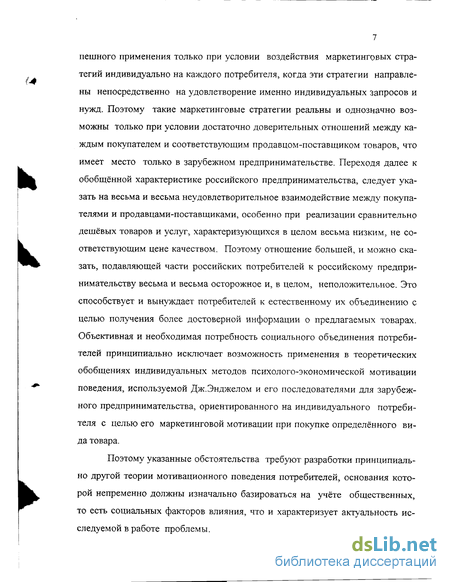 7

пешного применения только при условии воздействия маркетинговых стратегий индивидуально на каждого потребителя, когда эти стратегии направлены непосредственно на удовлетворение именно индивидуальных запросов и нужд. Поэтому такие маркетинговые стратегии реальны и однозначно возможны только при условии достаточно доверительных отношений между каждым покупателем и соответствующим продавцом-поставщиком товаров, что имеет место только в зарубежном предпринимательстве. Переходя далее к обобщённой характеристике российского предпринимательства, следует указать на весьма и весьма неудовлетворительное взаимодействие между покупателями и продавцами-поставщиками, особенно при реализации сравнительно дешёвых товаров и услуг, характеризующихся в целом весьма низким, не соответствующим цене качеством. Поэтому отношение большей, и можно сказать, подавляющей части российских потребителей к российскому предпринимательству весьма и весьма осторожное и, в целом, неположительное. Это способствует и вынуждает потребителей к естественному их объединению с целью получения более достоверной информации о предлагаемых товарах. Объективная и необходимая потребность социального объединения потребителей принципиально исключает возможность применения в теоретических обобщениях индивидуальных методов психолого-экономической мотивации поведения, используемой Дж.Энджелом и его последователями для зарубежного предпринимательства, ориентированного на индивидуального потребителя с целью его маркетинговой мотивации при покупке определённого вида товара.

Поэтому указанные обстоятельства требуют разработки принципиально другой теории мотивационного поведения потребителей, основания которой непременно должны изначально базироваться на учёте общественных, то есть социальных факторов влияния, что и характеризует актуальность исследуемой в работе проблемы.

dsLib.net
библиотека диссертаций